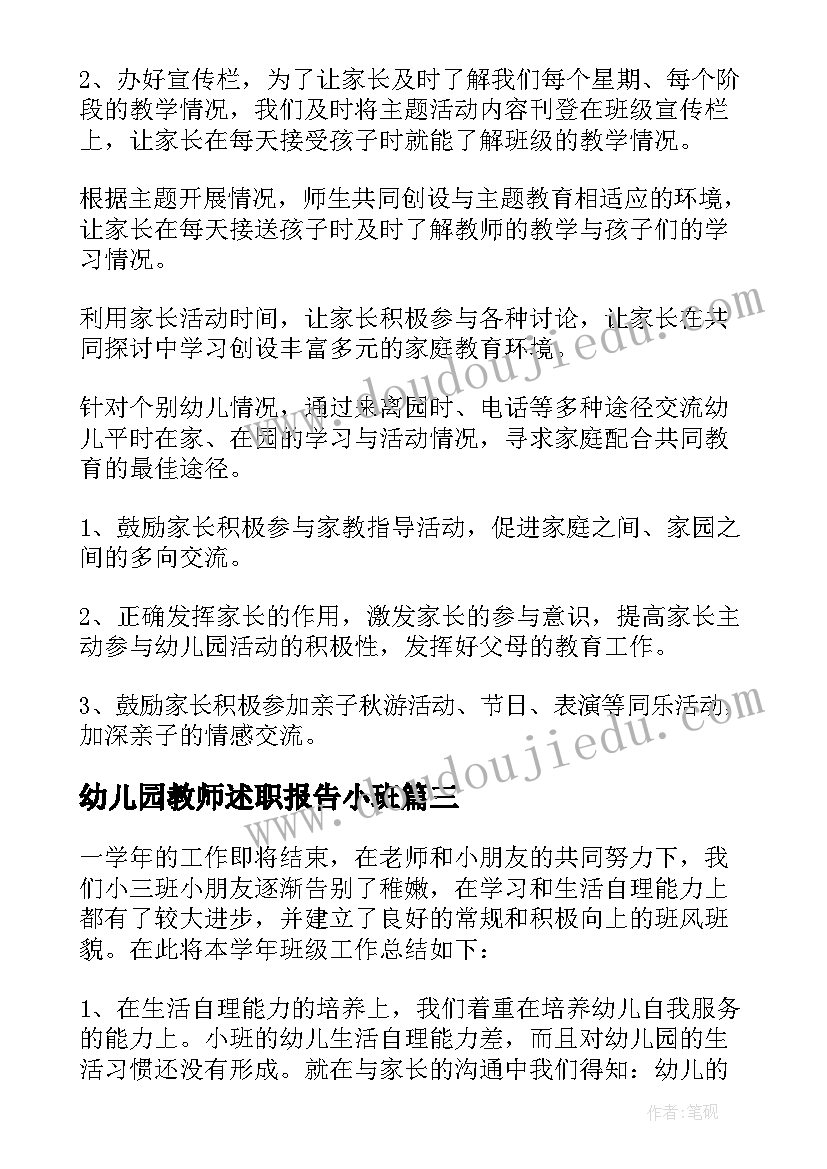 2、办好宣传栏，为了让家长及时了解我们每个星期、每个阶段的教学情况，我们及时将主题活动内容刊登在班级宣传栏上，让家长在每天接受孩子时就能了解班级的教学情况。

根据主题开展情况，师生共同创设与主题教育相适应的环境，让家长在每天接送孩子时及时了解教师的教学与孩子们的学习情况。

利用家长活动时间，让家长积极参与各种讨论，让家长在共同探讨中学习创设丰富多元的家庭教育环境。

针对个别幼儿情况，通过来离园时、电话等多种途径交流幼儿平时在家、在园的学习与活动情况，寻求家庭配合共同教育的最佳途径。

1、鼓励家长积极参与家教指导活动，促进家庭之间、家园之间的多向交流。

2、正确发挥家长的作用，激发家长的参与意识，提高家长主动参与幼儿园活动的积极性，发挥好父母的教育工作。

3、鼓励家长积极参加亲子秋游活动、节日、表演等同乐活动，加深亲子的情感交流。

幼儿园教师述职报告小班篇三

一学年的工作即将结束，在老师和小朋友的共同努力下，我们小三班小朋友逐渐告别了稚嫩，在学习和生活自理能力上都有了较大进步，并建立了良好的常规和积极向上的班风班貌。在此将本学年班级工作总结如下：

1、在生活自理能力的培养上，我们着重在培养幼儿自我服务的能力上。小班的幼儿生活自理能力差，而且对幼儿园的生活习惯还没有形成。就在与家长的沟通中我们得知：幼儿的

www.doudoujiedu.com

www.doudoujiedu.com

作者:笔砚